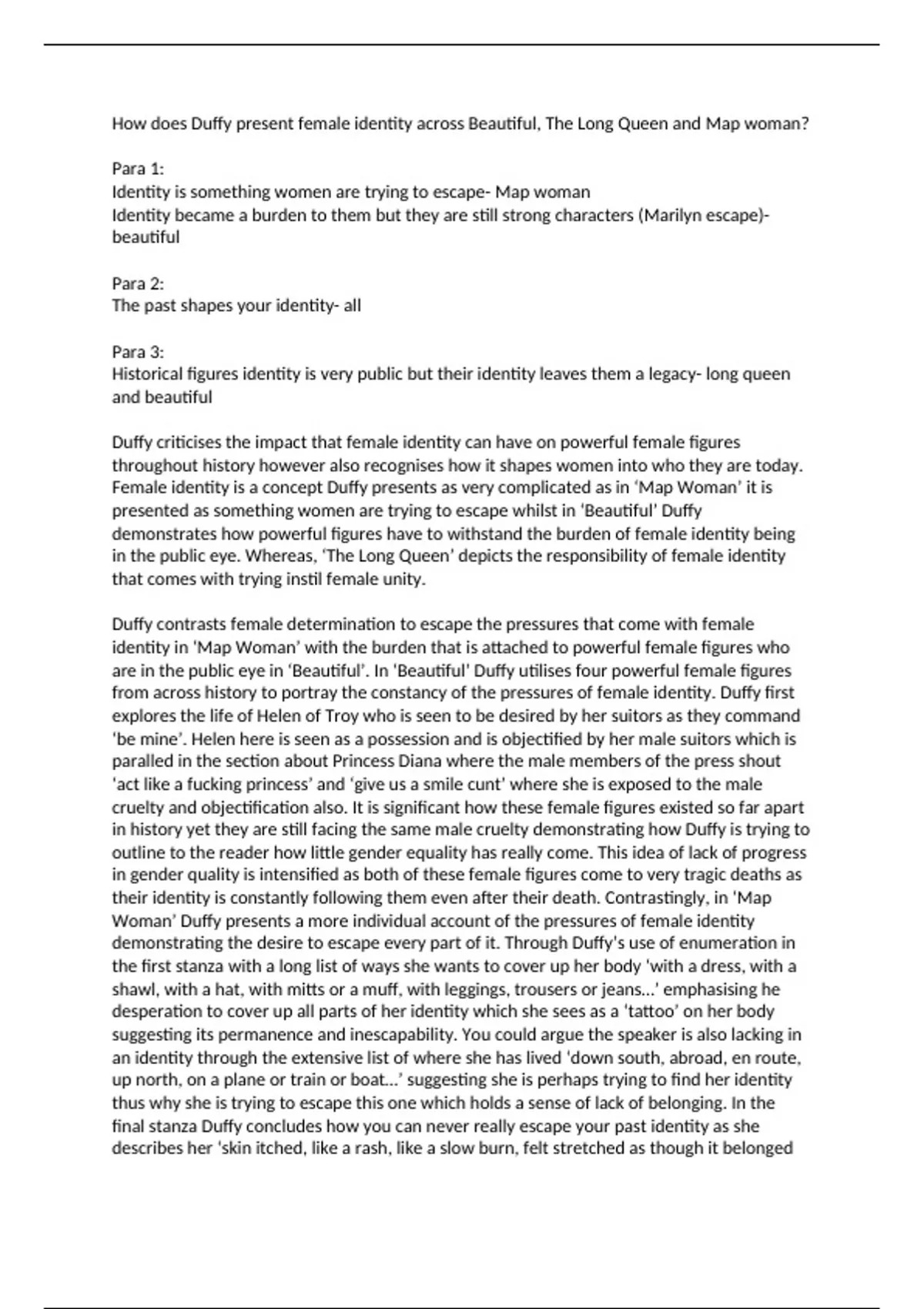 How does Duffy present female identity across Beautiful, The Long Queen and Map woman?

Para 1:
Identity is something women are trying to escape- Map woman
Identity became a burden to them but they are still strong characters (Marilyn escape)- beautiful

Para 2:
The past shapes your identity- all

Para 3:
Historical figures identity is very public but their identity leaves them a legacy- long queen and beautiful

Duffy criticises the impact that female identity can have on powerful female figures throughout history however also recognises how it shapes women into who they are today. Female identity is a concept Duffy presents as very complicated as in 'Map Woman' it is presented as something women are trying to escape whilst in 'Beautiful' Duffy demonstrates how powerful figures have to withstand the burden of female identity being in the public eye. Whereas, 'The Long Queen' depicts the responsibility of female identity that comes with trying instil female unity.

Duffy contrasts female determination to escape the pressures that come with female identity in 'Map Woman' with the burden that is attached to powerful female figures who are in the public eye in 'Beautiful'. In 'Beautiful' Duffy utilises four powerful female figures from across history to portray the constancy of the pressures of female identity. Duffy first explores the life of Helen of Troy who is seen to be desired by her suitors as they command 'be mine'. Helen here is seen as a possession and is objectified by her male suitors which is paralled in the section about Princess Diana where the male members of the press shout 'act like a fucking princess' and 'give us a smile cunt' where she is exposed to the male cruelty and objectification also. It is significant how these female figures existed so far apart in history yet they are still facing the same male cruelty demonstrating how Duffy is trying to outline to the reader how little gender equality has really come. This idea of lack of progress in gender quality is intensified as both of these female figures come to very tragic deaths as their identity is constantly following them even after their death. Contrastingly, in 'Map Woman' Duffy presents a more individual account of the pressures of female identity demonstrating the desire to escape every part of it. Through Duffy's use of enumeration in the first stanza with a long list of ways she wants to cover up her body 'with a dress, with a shawl, with a hat, with mitts or a muff, with leggings, trousers or jeans...' emphasising he desperation to cover up all parts of her identity which she sees as a 'tattoo' on her body suggesting its permanence and inescapability. You could argue the speaker is also lacking in an identity through the extensive list of where she has lived 'down south, abroad, en route, up north, on a plane or train or boat...' suggesting she is perhaps trying to find her identity thus why she is trying to escape this one which holds a sense of lack of belonging. In the final stanza Duffy concludes how you can never really escape your past identity as she describes her 'skin itched, like a rash, like a slow burn, felt stretched as though it belonged